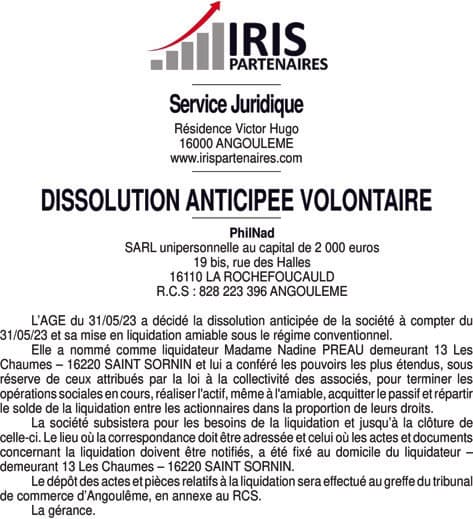 IRIS
PARTENAIRES

Service Juridique
Résidence Victor Hugo
16000 ANGOULEME
www.irispartenaires.com

DISSOLUTION ANTICIPEE VOLONTAIRE

PhilNad
SARL unipersonnelle au capital de 2 000 euros
19 bis, rue des Halles
16110 LA ROCHEFOUCAULD
R.C.S : 828 223 396 ANGOULEME

L'AGE du 31/05/23 a décidé la dissolution anticipée de la société à compter du 31/05/23 et sa mise en liquidation amiable sous le régime conventionnel.

Elle a nommé comme liquidateur Madame Nadine PREAU demeurant 13 Les Chaumes – 16220 SAINT SORNIN et lui a conféré les pouvoirs les plus étendus, sous réserve de ceux attribués par la loi à la collectivité des associés, pour terminer les opérations sociales en cours, réaliser l'actif, même à l'amiable, acquitter le passif et répartir le solde de la liquidation entre les actionnaires dans la proportion de leurs droits.

La société subsistera pour les besoins de la liquidation et jusqu'à la clôture de celle-ci. Le lieu où la correspondance doit être adressée et celui où les actes et documents concernant la liquidation doivent être notifiés, a été fixé au domicile du liquidateur – demeurant 13 Les Chaumes – 16220 SAINT SORNIN.

Le dépôt des actes et pièces relatifs à la liquidation sera effectué au greffe du tribunal de commerce d'Angoulême, en annexe au RCS.

La gérance.